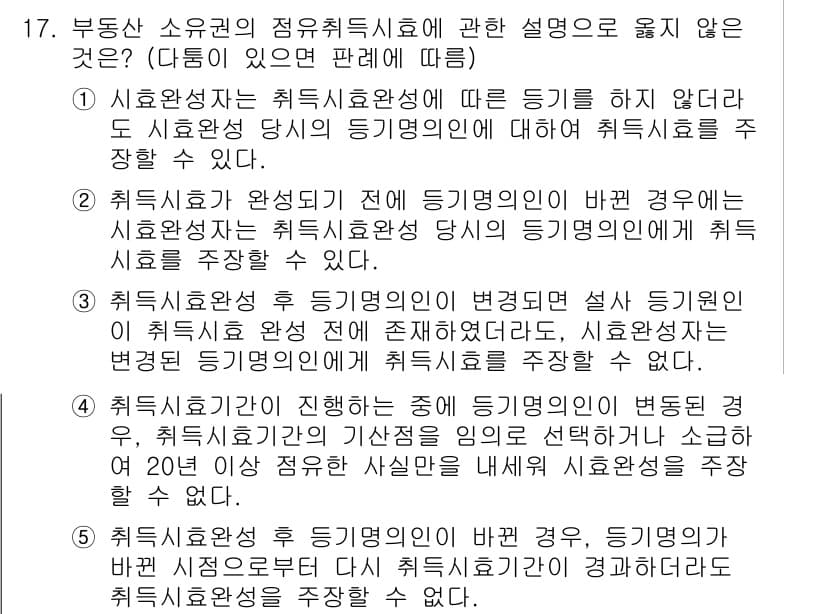 17. 부동산 소유권의 점유취득시효에 관한 설명으로 옳지 않은 것은? (다툼이 있으면 판례에 따름)

① 시효완성자는 취득시효완성에 따른 등기를 하지 않더라도 시효완성 당시의 등기명의인에 대하여 취득시효를 주장할 수 있다.

② 취득시효가 완성되기 전에 등기명의인이 바뀐 경우에는 시효완성자는 취득시효완성 당시의 등기명의인에게 취득시효를 주장할 수 있다.

③ 취득시효완성 후 등기명의인이 변경되면 설사 등기원인이 취득시효 완성 전에 존재하였더라도, 시효완성자는 변경된 등기명의인에게 취득시효를 주장할 수 없다.

④ 취득시효기간이 진행하는 중에 등기명의인이 변동된 경우, 취득시효기간의 기산점을 임의로 선택하거나 소급하여 20년 이상 점유한 사실만을 내세워 시효완성을 주장할 수 없다.

⑤ 취득시효완성 후 등기명의인이 바뀐 경우, 등기명의가 바뀐 시점으로부터 다시 취득시효기간이 경과하더라도 취득시효완성을 주장할 수 없다.